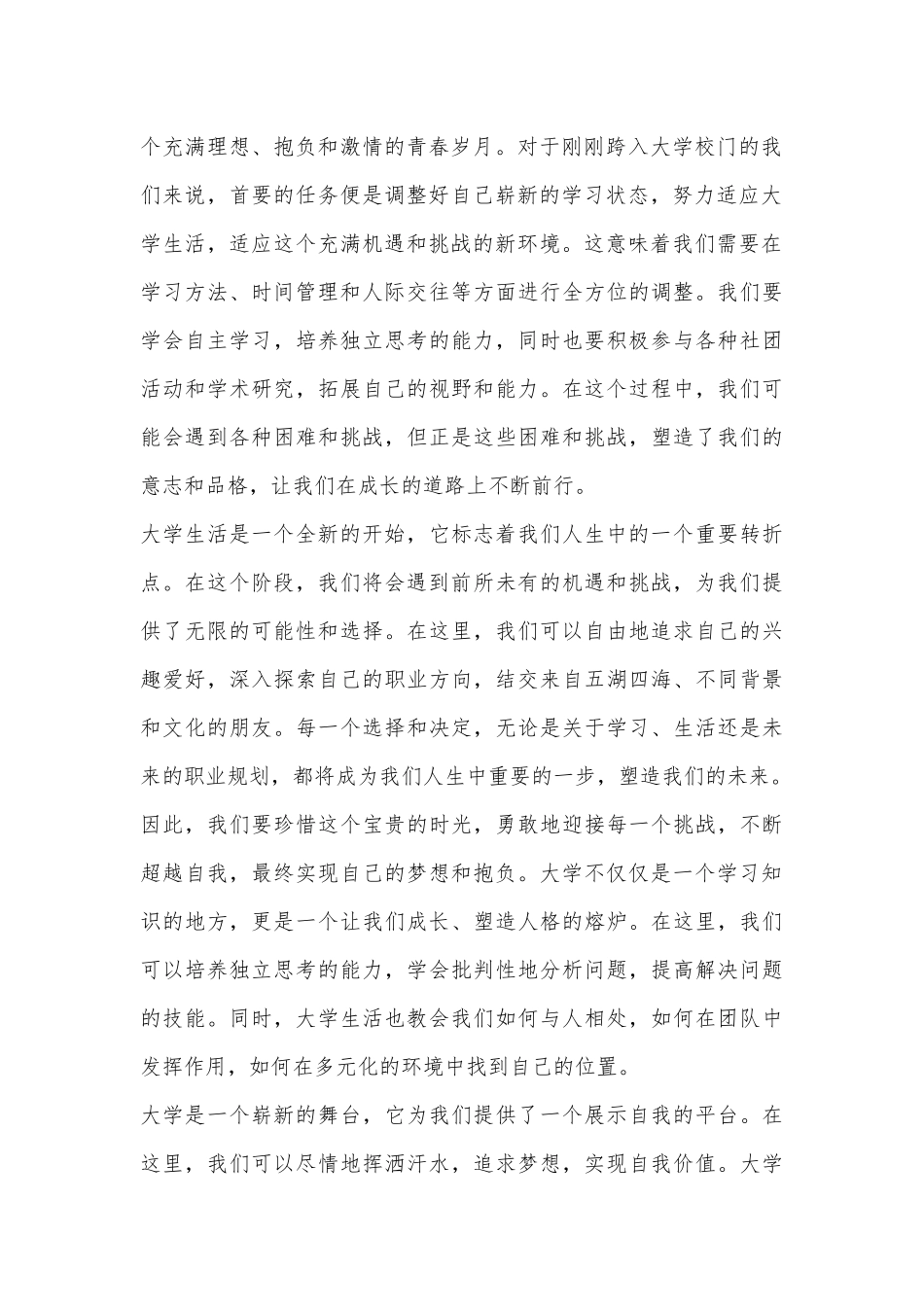 个充满理想、抱负和激情的青春岁月。对于刚刚跨入大学校门的我们来说，首要的任务便是调整好自己崭新的学习状态，努力适应大学生活，适应这个充满机遇和挑战的新环境。这意味着我们需要在学习方法、时间管理和人际交往等方面进行全方位的调整。我们要学会自主学习，培养独立思考的能力，同时也要积极参与各种社团活动和学术研究，拓展自己的视野和能力。在这个过程中，我们可能会遇到各种困难和挑战，但正是这些困难和挑战，塑造了我们的意志和品格，让我们在成长的道路上不断前行。

大学生活是一个全新的开始，它标志着我们人生中的一个重要转折点。在这个阶段，我们将会遇到前所未有的机遇和挑战，为我们提供了无限的可能性和选择。在这里，我们可以自由地追求自己的兴趣爱好，深入探索自己的职业方向，结交来自五湖四海、不同背景和文化的朋友。每一个选择和决定，无论是关于学习、生活还是未来的职业规划，都将成为我们人生中重要的一步，塑造我们的未来。因此，我们要珍惜这个宝贵的时光，勇敢地迎接每一个挑战，不断超越自我，最终实现自己的梦想和抱负。大学不仅仅是一个学习知识的地方，更是一个让我们成长、塑造人格的熔炉。在这里，我们可以培养独立思考的能力，学会批判性地分析问题，提高解决问题的技能。同时，大学生活也教会我们如何与人相处，如何在团队中发挥作用，如何在多元化的环境中找到自己的位置。

大学是一个崭新的舞台，它为我们提供了一个展示自我的平台。在这里，我们可以尽情地挥洒汗水，追求梦想，实现自我价值。大学